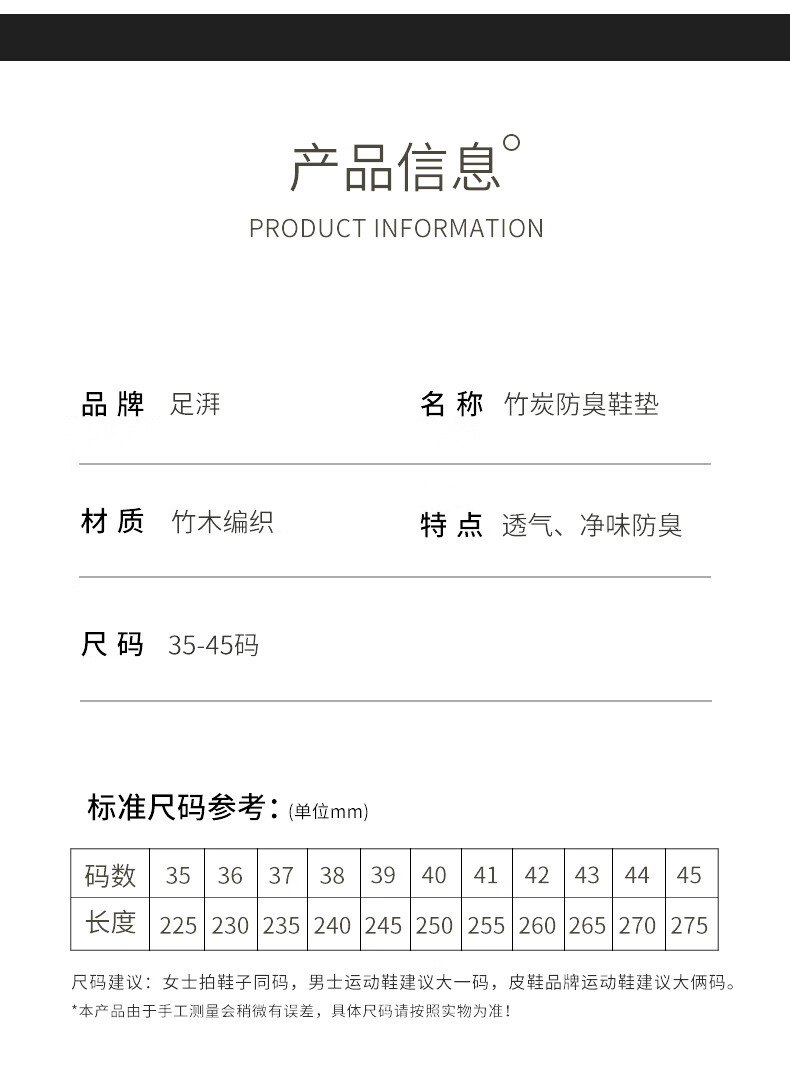 产品信息°
PRODUCT INFORMATION

品牌 足湃

名称 竹炭防臭鞋垫

材质 竹木编织

特点 透气、净味防臭

尺码 35-45码

标准尺码参考：(单位mm)

| 码数 | 35 | 36 | 37 | 38 | 39 | 40 | 41 | 42 | 43 | 44 | 45 |
|---|---|---|---|---|---|---|---|---|---|---|---|
| 长度 | 225 | 230 | 235 | 240 | 245 | 250 | 255 | 260 | 265 | 270 | 275 |

尺码建议：女士拍鞋子同码，男士运动鞋建议大一码，皮鞋品牌运动鞋建议大俩码。
*本产品由于手工测量会稍微有误差，具体尺码请按照实物为准！